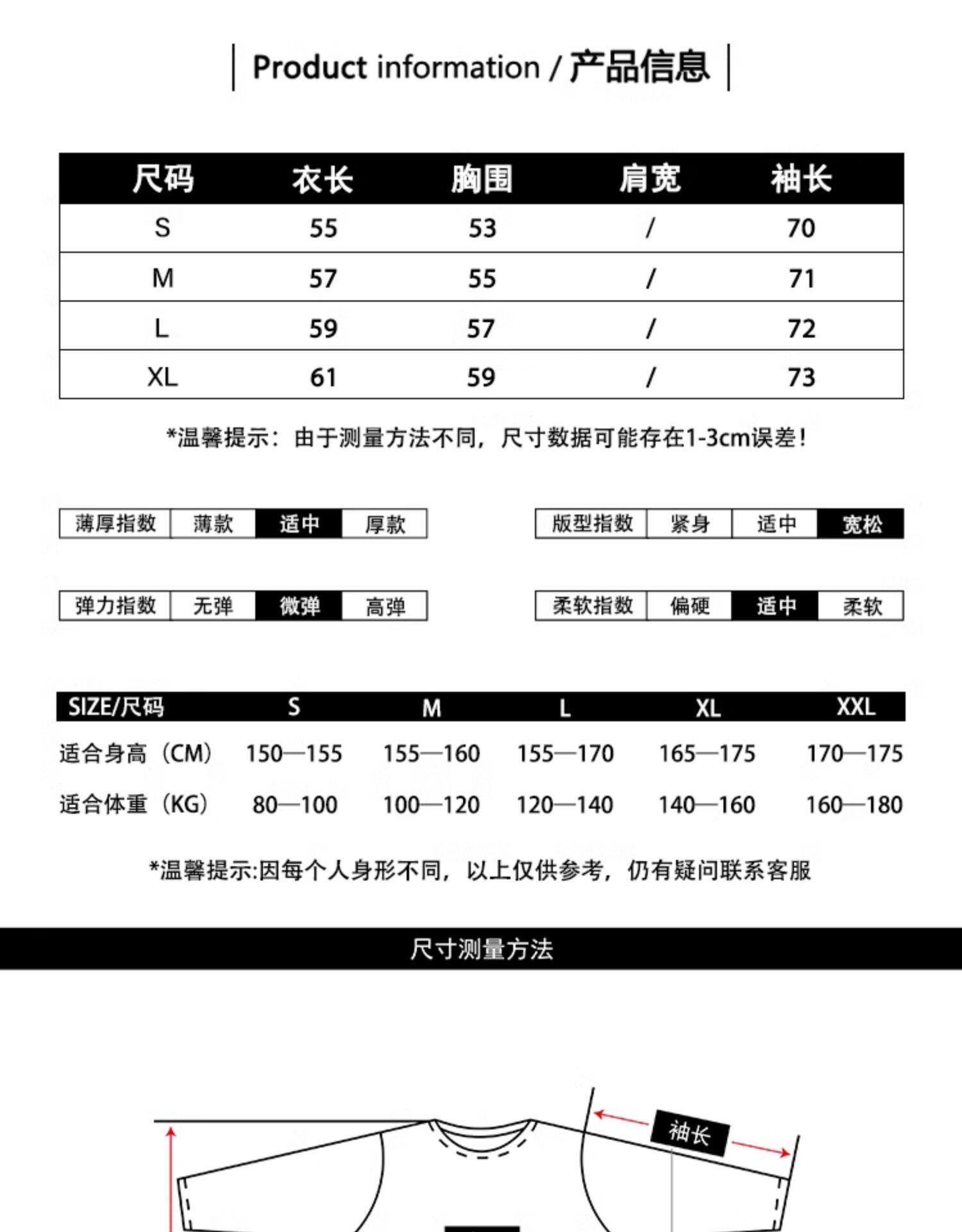 Product information / 产品信息

| 尺码 | 衣长 | 胸围 | 肩宽 | 袖长 |
|---|---|---|---|---|
| S | 55 | 53 | / | 70 |
| M | 57 | 55 | / | 71 |
| L | 59 | 57 | / | 72 |
| XL | 61 | 59 | / | 73 |

*温馨提示：由于测量方法不同，尺寸数据可能存在1-3cm误差！

| 薄厚指数 | 薄款 | 适中 | 厚款 |
|---|---|---|---|

| 版型指数 | 紧身 | 适中 | 宽松 |
|---|---|---|---|

| 弹力指数 | 无弹 | 微弹 | 高弹 |
|---|---|---|---|

| 柔软指数 | 偏硬 | 适中 | 柔软 |
|---|---|---|---|

| SIZE/尺码 | S | M | L | XL | XXL |
|---|---|---|---|---|---|
| 适合身高（CM） | 150—155 | 155—160 | 155—170 | 165—175 | 170—175 |
| 适合体重（KG） | 80—100 | 100—120 | 120—140 | 140—160 | 160—180 |

*温馨提示:因每个人身形不同，以上仅供参考，仍有疑问联系客服

尺寸测量方法

袖长